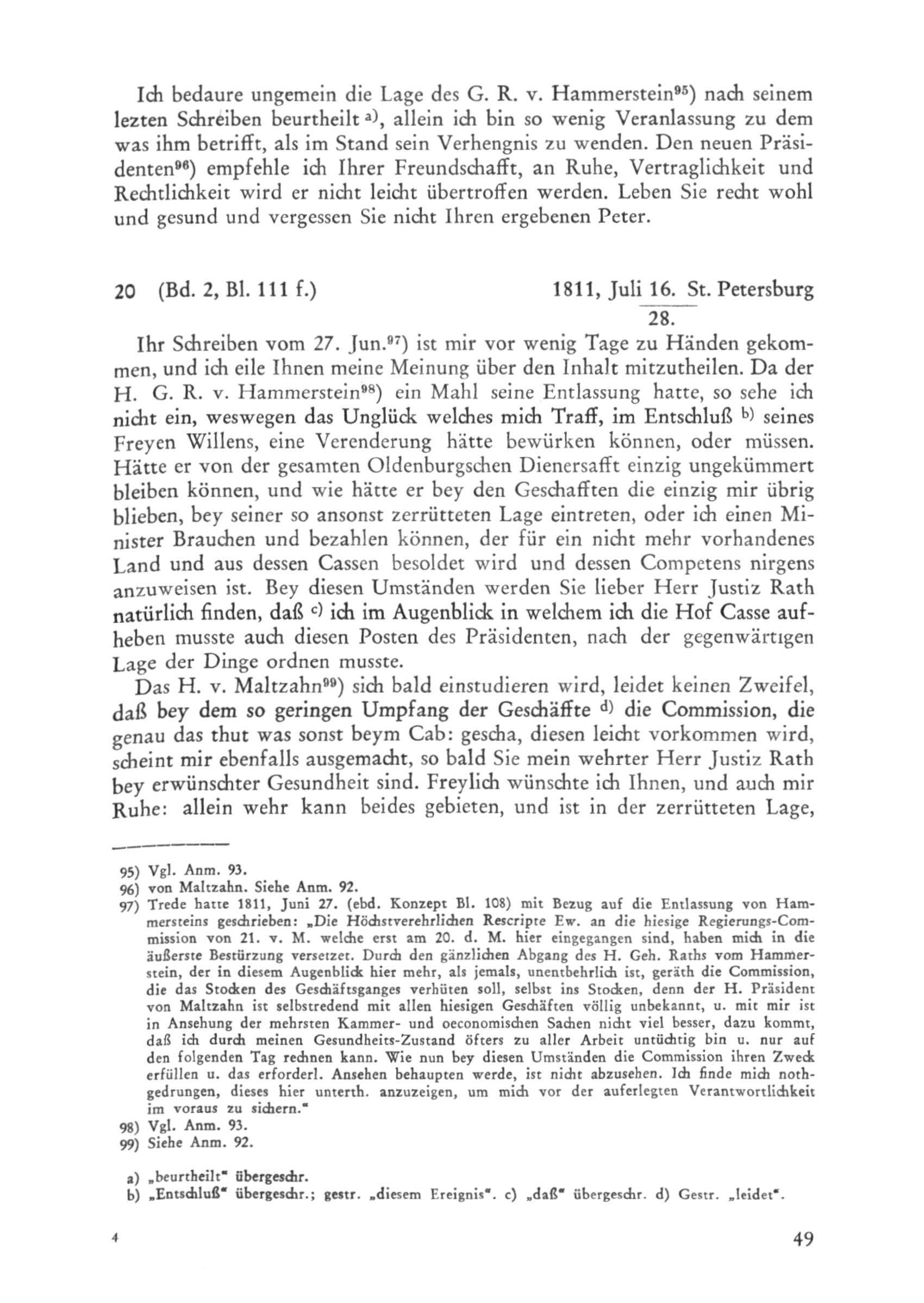 Ich bedaure ungemein die Lage des G. R. v. Hammerstein⁹⁵) nach seinem lezten Schreiben beurtheilt ᵃ⁾, allein ich bin so wenig Veranlassung zu dem was ihm betrifft, als im Stand sein Verhengnis zu wenden. Den neuen Präsidenten⁹⁶) empfehle ich Ihrer Freundschafft, an Ruhe, Vertraglichkeit und Rechtlichkeit wird er nicht leicht übertroffen werden. Leben Sie recht wohl und gesund und vergessen Sie nicht Ihren ergebenen Peter.

20 (Bd. 2, Bl. 111 f.) 1811, Juli $\frac{16.}{28.}$ St. Petersburg

Ihr Schreiben vom 27. Jun.⁹⁷) ist mir vor wenig Tage zu Händen gekommen, und ich eile Ihnen meine Meinung über den Inhalt mitzutheilen. Da der H. G. R. v. Hammerstein⁹⁸) ein Mahl seine Entlassung hatte, so sehe ich nicht ein, weswegen das Unglück welches mich Traff, im Entschluß ᵇ⁾ seines Freyen Willens, eine Verenderung hätte bewürken können, oder müssen. Hätte er von der gesamten Oldenburgschen Dienersafft einzig ungekümmert bleiben können, und wie hätte er bey den Geschafften die einzig mir übrig blieben, bey seiner so ansonst zerrütteten Lage eintreten, oder ich einen Minister Brauchen und bezahlen können, der für ein nicht mehr vorhandenes Land und aus dessen Cassen besoldet wird und dessen Competens nirgens anzuweisen ist. Bey diesen Umständen werden Sie lieber Herr Justiz Rath natürlich finden, daß ᶜ⁾ ich im Augenblick in welchem ich die Hof Casse aufheben musste auch diesen Posten des Präsidenten, nach der gegenwärtigen Lage der Dinge ordnen musste.

Das H. v. Maltzahn⁹⁹) sich bald einstudieren wird, leidet keinen Zweifel, daß bey dem so geringen Umpfang der Geschäffte ᵈ⁾ die Commission, die genau das thut was sonst beym Cab: gescha, diesen leicht vorkommen wird, scheint mir ebenfalls ausgemacht, so bald Sie mein wehrter Herr Justiz Rath bey erwünschter Gesundheit sind. Freylich wünschte ich Ihnen, und auch mir Ruhe: allein wehr kann beides gebieten, und ist in der zerrütteten Lage,

95) Vgl. Anm. 93.
96) von Maltzahn. Siehe Anm. 92.
97) Trede hatte 1811, Juni 27. (ebd. Konzept Bl. 108) mit Bezug auf die Entlassung von Hammersteins geschrieben: „Die Höchstverehrlichen Rescripte Ew. an die hiesige Regierungs-Commission von 21. v. M. welche erst am 20. d. M. hier eingegangen sind, haben mich in die äußerste Bestürzung versetzet. Durch den gänzlichen Abgang des H. Geh. Raths vom Hammerstein, der in diesem Augenblick hier mehr, als jemals, unentbehrlich ist, geräth die Commission, die das Stocken des Geschäftsganges verhüten soll, selbst ins Stocken, denn der H. Präsident von Maltzahn ist selbstredend mit allen hiesigen Geschäften völlig unbekannt, u. mit mir ist in Ansehung der mehrsten Kammer- und oeconomischen Sachen nicht viel besser, dazu kommt, daß ich durch meinen Gesundheits-Zustand öfters zu aller Arbeit untüchtig bin u. nur auf den folgenden Tag rechnen kann. Wie nun bey diesen Umständen die Commission ihren Zweck erfüllen u. das erforderl. Ansehen behaupten werde, ist nicht abzusehen. Ich finde mich nothgedrungen, dieses hier unterth. anzuzeigen, um mich vor der auferlegten Verantwortlichkeit im voraus zu sichern."
98) Vgl. Anm. 93.
99) Siehe Anm. 92.

a) „beurtheilt" übergeschr.
b) „Entschluß" übergeschr.; gestr. „diesem Ereignis". c) „daß" übergeschr. d) Gestr. „leidet".

4 49